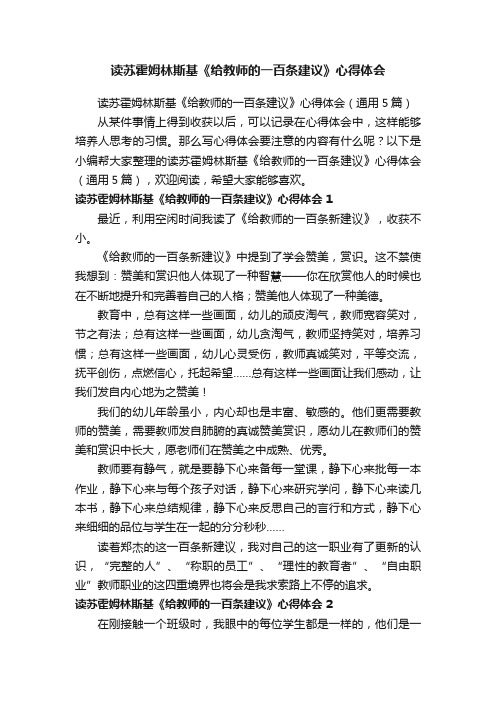 读苏霍姆林斯基《给教师的一百条建议》心得体会

读苏霍姆林斯基《给教师的一百条建议》心得体会（通用5篇）

从某件事情上得到收获以后，可以记录在心得体会中，这样能够培养人思考的习惯。那么写心得体会要注意的内容有什么呢？以下是小编帮大家整理的读苏霍姆林斯基《给教师的一百条建议》心得体会（通用5篇），欢迎阅读，希望大家能够喜欢。

读苏霍姆林斯基《给教师的一百条建议》心得体会1

最近，利用空闲时间我读了《给教师的一百条新建议》，收获不小。

《给教师的一百条新建议》中提到了学会赞美，赏识。这不禁使我想到：赞美和赏识他人体现了一种智慧——你在欣赏他人的时候也在不断地提升和完善着自己的人格；赞美他人体现了一种美德。

教育中，总有这样一些画面，幼儿的顽皮淘气，教师宽容笑对，节之有法；总有这样一些画面，幼儿贪淘气，教师坚持笑对，培养习惯；总有这样一些画面，幼儿心灵受伤，教师真诚笑对，平等交流，抚平创伤，点燃信心，托起希望……总有这样一些画面让我们感动，让我们发自内心地为之赞美！

我们的幼儿年龄虽小，内心却也是丰富、敏感的。他们更需要教师的赞美，需要教师发自肺腑的真诚赞美赏识，愿幼儿在教师们的赞美和赏识中长大，愿老师们在赞美之中成熟、优秀。

教师要有静气，就是要静下心来备每一堂课，静下心来批每一本作业，静下心来与每个孩子对话，静下心来研究学问，静下心来读几本书，静下心来总结规律，静下心来反思自己的言行和方式，静下心来细细的品位与学生在一起的分分秒秒……

读着郑杰的这一百条新建议，我对自己的这一职业有了更新的认识，“完整的人”、“称职的员工”、“理性的教育者”、“自由职业”教师职业的这四重境界也将会是我求索路上不停的追求。

读苏霍姆林斯基《给教师的一百条建议》心得体会2

在刚接触一个班级时，我眼中的每位学生都是一样的，他们是一